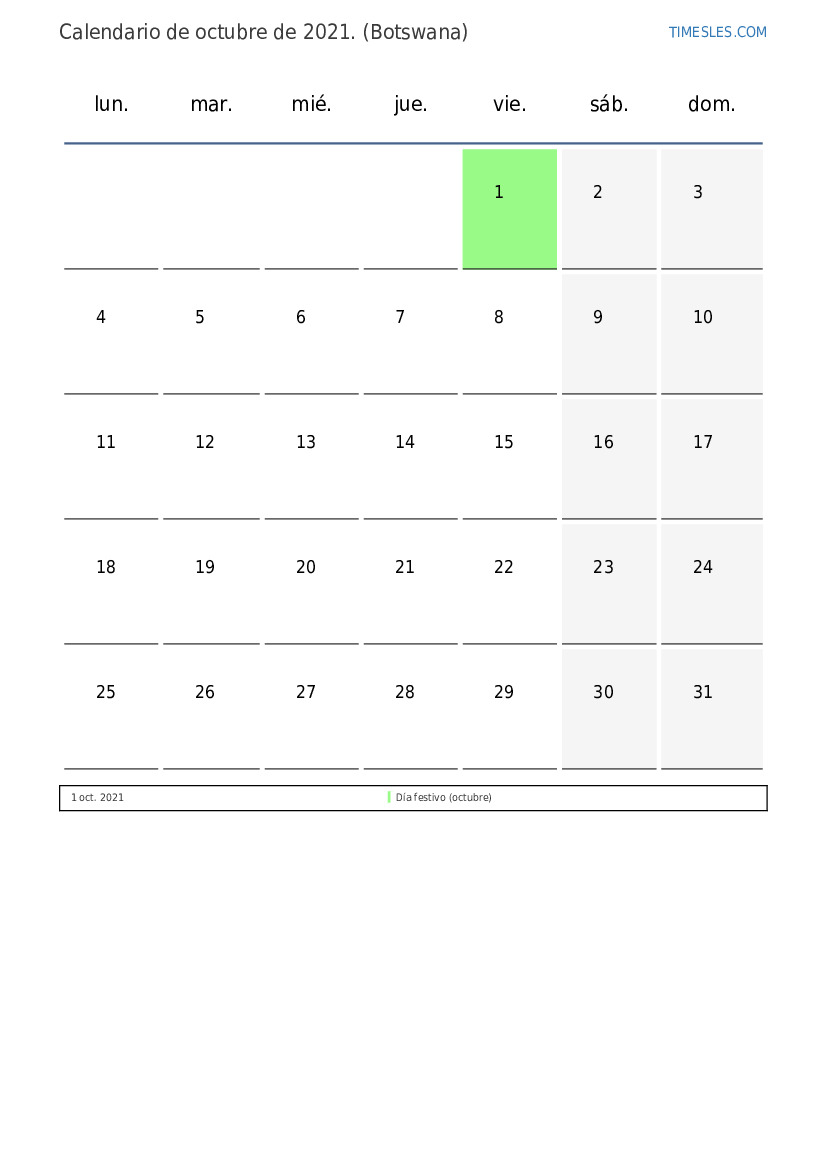 Calendario de octubre de 2021. (Botswana)

TIMESLES.COM

| lun. | mar. | mié. | jue. | vie. | sáb. | dom. |
|---|---|---|---|---|---|---|
| | | | | 1 | 2 | 3 |
| 4 | 5 | 6 | 7 | 8 | 9 | 10 |
| 11 | 12 | 13 | 14 | 15 | 16 | 17 |
| 18 | 19 | 20 | 21 | 22 | 23 | 24 |
| 25 | 26 | 27 | 28 | 29 | 30 | 31 |

1 oct. 2021 Día festivo (octubre)